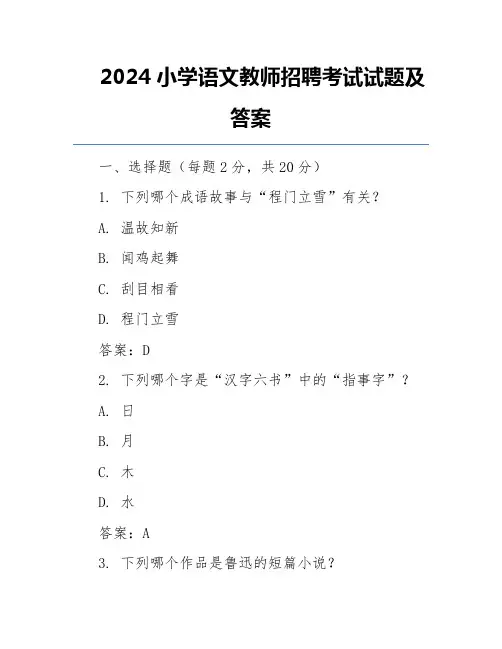 2024 小学语文教师招聘考试试题及答案

一、选择题（每题 2 分，共 20 分）

1. 下列哪个成语故事与“程门立雪”有关？

A. 温故知新

B. 闻鸡起舞

C. 刮目相看

D. 程门立雪

答案：D

2. 下列哪个字是“汉字六书”中的“指事字”？

A. 日

B. 月

C. 木

D. 水

答案：A

3. 下列哪个作品是鲁迅的短篇小说？